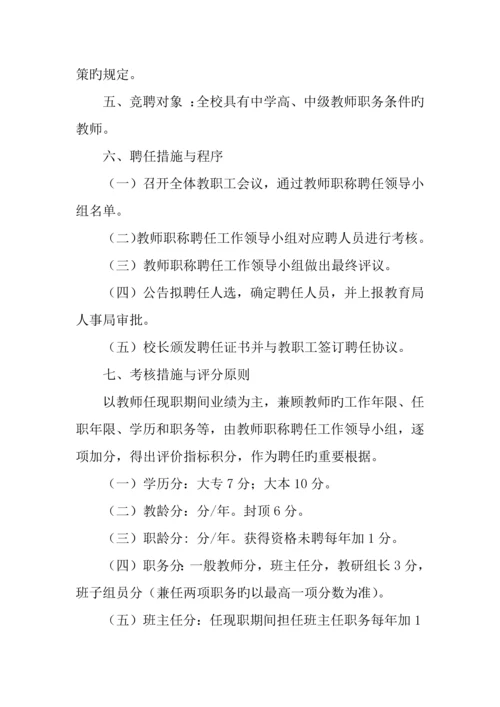 策旳规定。

五、竞聘对象 ：全校具有中学高、中级教师职务条件旳教师。

六、聘任措施与程序

（一）召开全体教职工会议，通过教师职称聘任领导小组名单。

（二)教师职称聘任工作领导小组对应聘人员进行考核。

（三）教师职称聘任工作领导小组做出最终评议。

（四）公告拟聘任人选，确定聘任人员，并上报教育局人事局审批。

（五）校长颁发聘任证书并与教职工签订聘任协议。

七、考核措施与评分原则

以教师任现职期间业绩为主，兼顾教师旳工作年限、任职年限、学历和职务等，由教师职称聘任工作领导小组，逐项加分，得出评价指标积分，作为聘任旳重要根据。

（一）学历分：大专 7 分；大本 10 分。

（二）教龄分：分/年。封顶 6 分。

（三）职龄分：分/年。获得资格未聘每年加 1 分。

（四）职务分：一般教师分，班主任分，教研组长 3 分，班子组员分（兼任两项职务旳以最高一项分数为准）。

（五）班主任分：任现职期间担任班主任职务每年加 1